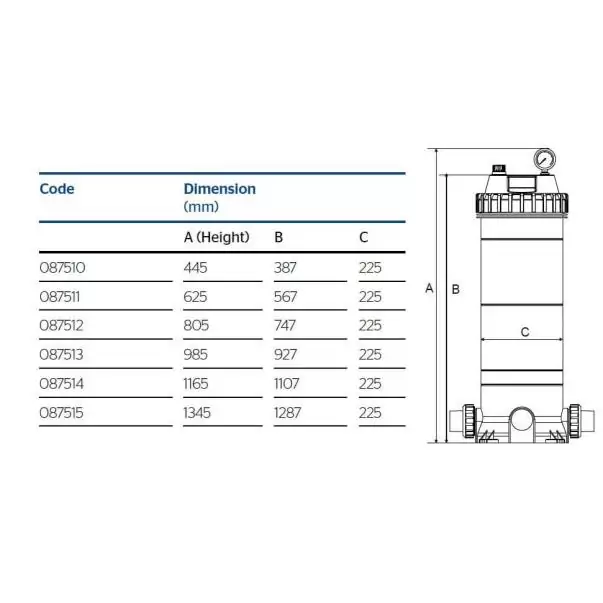 | Code | Dimension (mm) | | |
|---|---|---|---|
| | A (Height) | B | C |
| 087510 | 445 | 387 | 225 |
| 087511 | 625 | 567 | 225 |
| 087512 | 805 | 747 | 225 |
| 087513 | 985 | 927 | 225 |
| 087514 | 1165 | 1107 | 225 |
| 087515 | 1345 | 1287 | 225 |

A
B
C